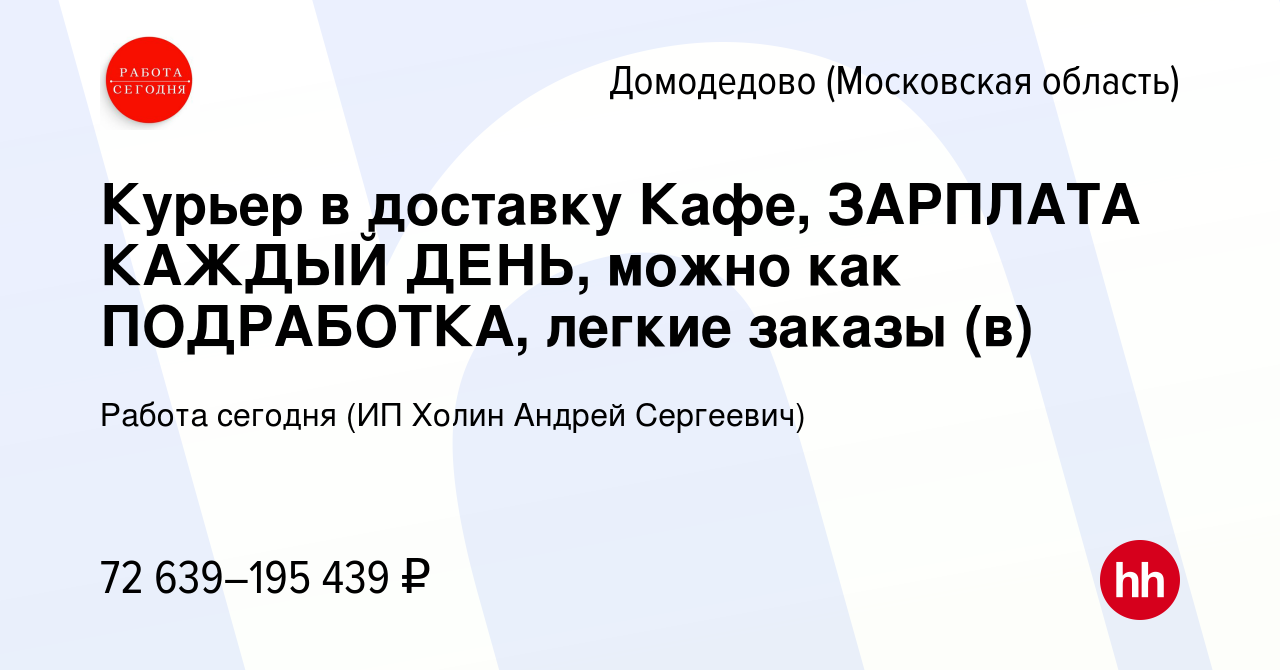 РАБОТА СЕГОДНЯ

Домодедово (Московская область)

Курьер в доставку Кафе, ЗАРПЛАТА КАЖДЫЙ ДЕНЬ, можно как ПОДРАБОТКА, легкие заказы (в)

Работа сегодня (ИП Холин Андрей Сергеевич)

72 639–195 439 ₽

hh